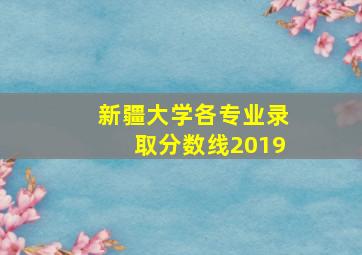 新疆大学各专业录取分数线2019